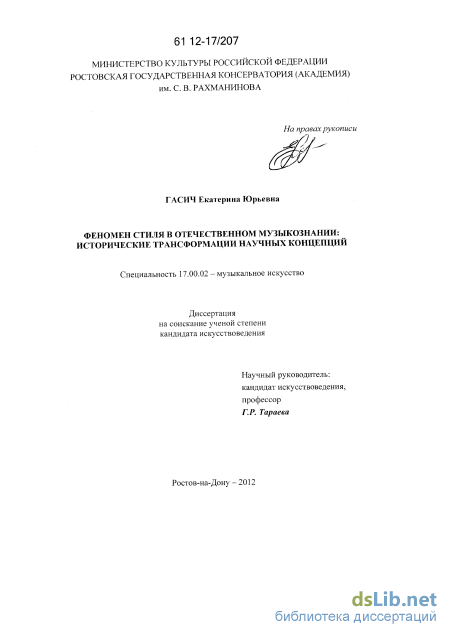 61 12-17/207

МИНИСТЕРСТВО КУЛЬТУРЫ РОССИЙСКОЙ ФЕДЕРАЦИИ
РОСТОВСКАЯ ГОСУДАРСТВЕННАЯ КОНСЕРВАТОРИЯ (АКАДЕМИЯ)
им. С. В. РАХМАНИНОВА

На правах рукописи

ГАСИЧ Екатерина Юрьевна

ФЕНОМЕН СТИЛЯ В ОТЕЧЕСТВЕННОМ МУЗЫКОЗНАНИИ:
ИСТОРИЧЕСКИЕ ТРАНСФОРМАЦИИ НАУЧНЫХ КОНЦЕПЦИЙ

Специальность 17.00.02 – музыкальное искусство

Диссертация
на соискание ученой степени
кандидата искусствоведения

Научный руководитель:
кандидат искусствоведения,
профессор
Г.Р. Тараева

Ростов-на-Дону – 2012

dsLib.net
библиотека диссертаций